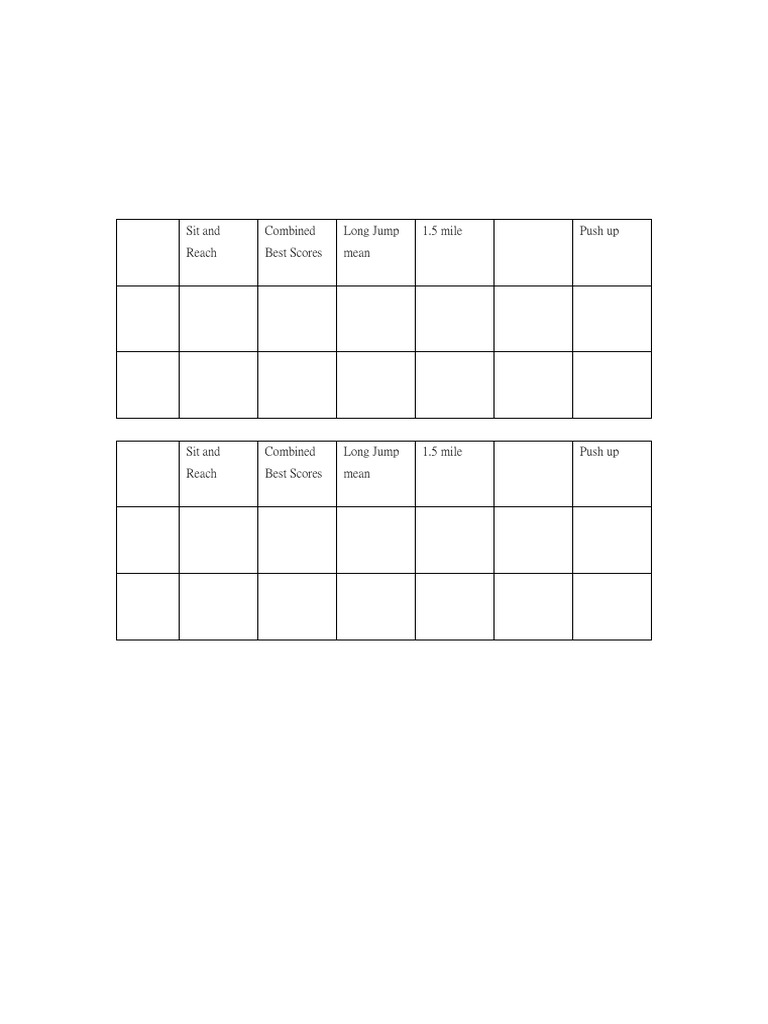 | | Sit and Reach | Combined Best Scores | Long Jump mean | 1.5 mile | | Push up |
|---|---|---|---|---|---|---|
| | | | | | | |
| | | | | | | |

| | Sit and Reach | Combined Best Scores | Long Jump mean | 1.5 mile | | Push up |
|---|---|---|---|---|---|---|
| | | | | | | |
| | | | | | | |